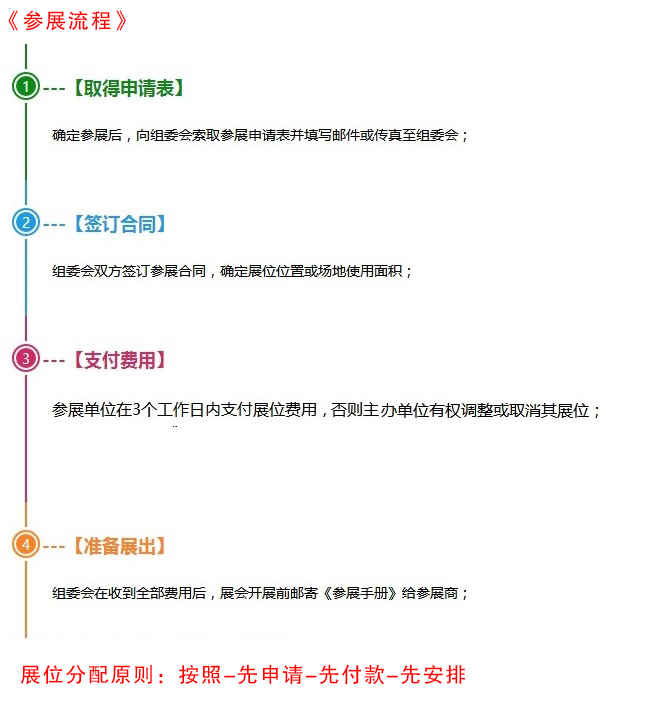 《参展流程》

1 ---【取得申请表】

确定参展后，向组委会索取参展申请表并填写邮件或传真至组委会；

2 ---【签订合同】

组委会双方签订参展合同，确定展位位置或场地使用面积；

3 ---【支付费用】

参展单位在3个工作日内支付展位费用，否则主办单位有权调整或取消其展位；

4 ---【准备展出】

组委会在收到全部费用后，展会开展前邮寄《参展手册》给参展商；

展位分配原则：按照–先申请–先付款–先安排